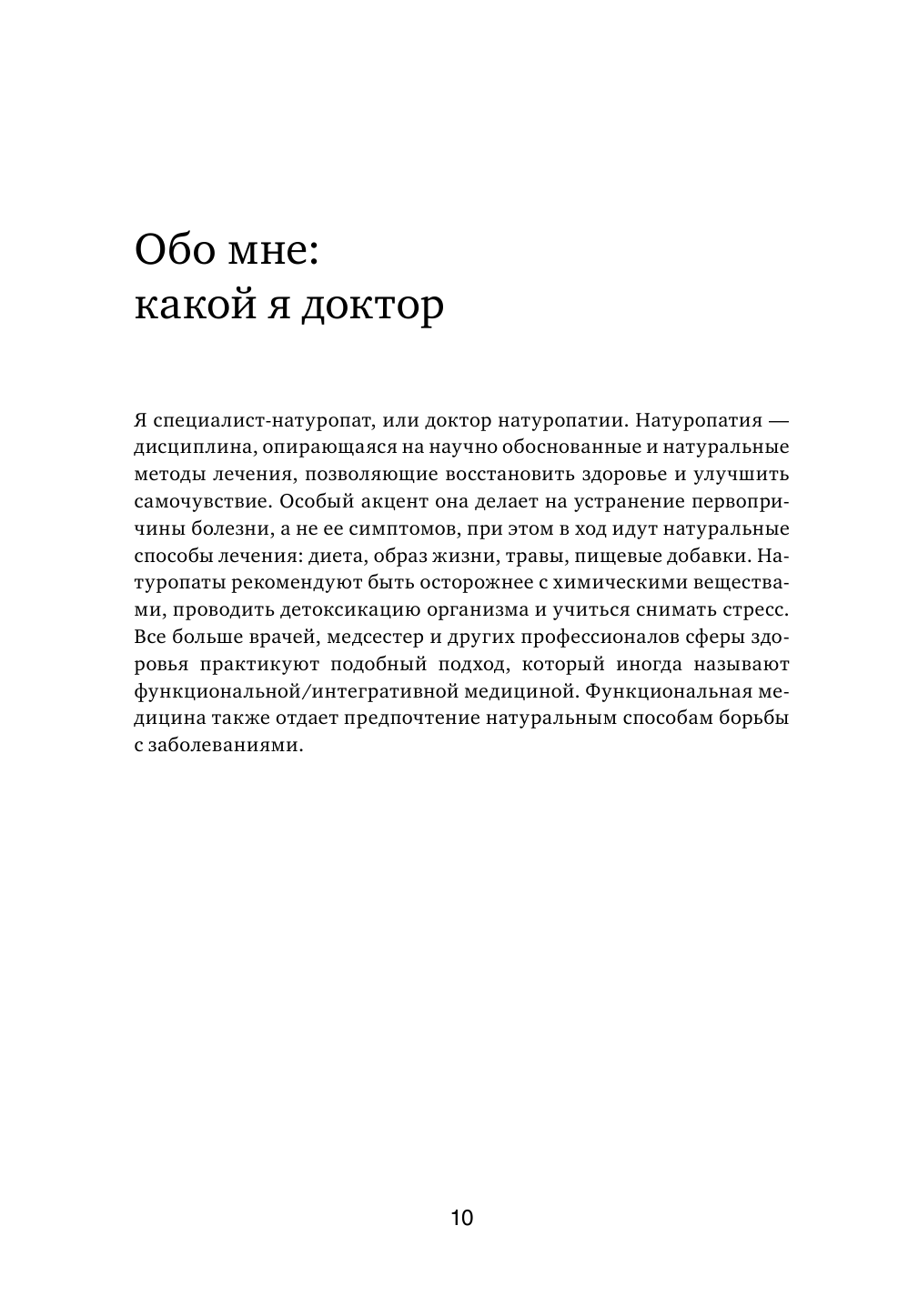 Обо мне:
какой я доктор

Я специалист-натуропат, или доктор натуропатии. Натуропатия — дисциплина, опирающаяся на научно обоснованные и натуральные методы лечения, позволяющие восстановить здоровье и улучшить самочувствие. Особый акцент она делает на устранение первопричины болезни, а не ее симптомов, при этом в ход идут натуральные способы лечения: диета, образ жизни, травы, пищевые добавки. Натуропаты рекомендуют быть осторожнее с химическими веществами, проводить детоксикацию организма и учиться снимать стресс. Все больше врачей, медсестер и других профессионалов сферы здоровья практикуют подобный подход, который иногда называют функциональной/интегративной медициной. Функциональная медицина также отдает предпочтение натуральным способам борьбы с заболеваниями.

10